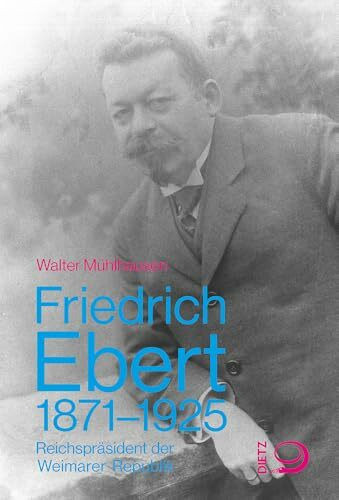 Walter Mühlhausen

Friedrich Ebert 1871–1925

Reichspräsident der Weimarer Republik

DIETZ